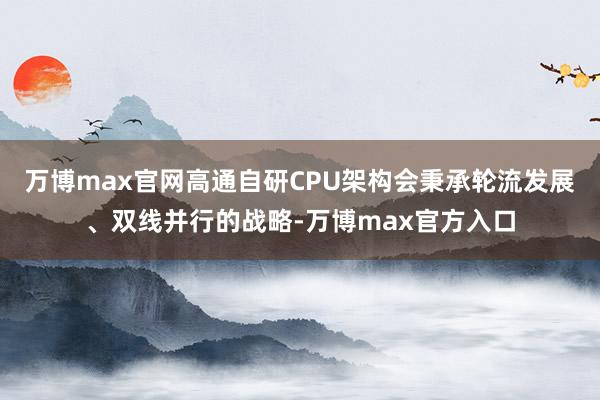 万博max官网高通自研CPU架构会秉承轮流发展、双线并行的战略-万博max官方入口